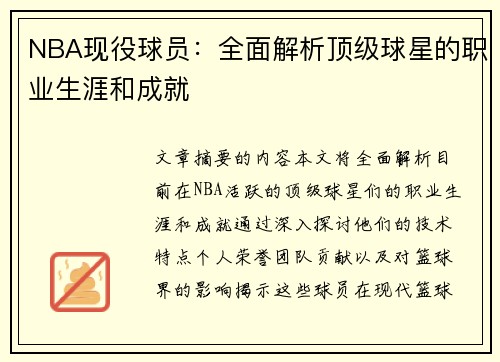 NBA现役球员：全面解析顶级球星的职业生涯和成就

文章摘要的内容本文将全面解析目前在NBA活跃的顶级球星们的职业生涯和成就通过深入探讨他们的技术特点个人荣誉团队贡献以及对篮球界的影响揭示这些球员在现代篮球